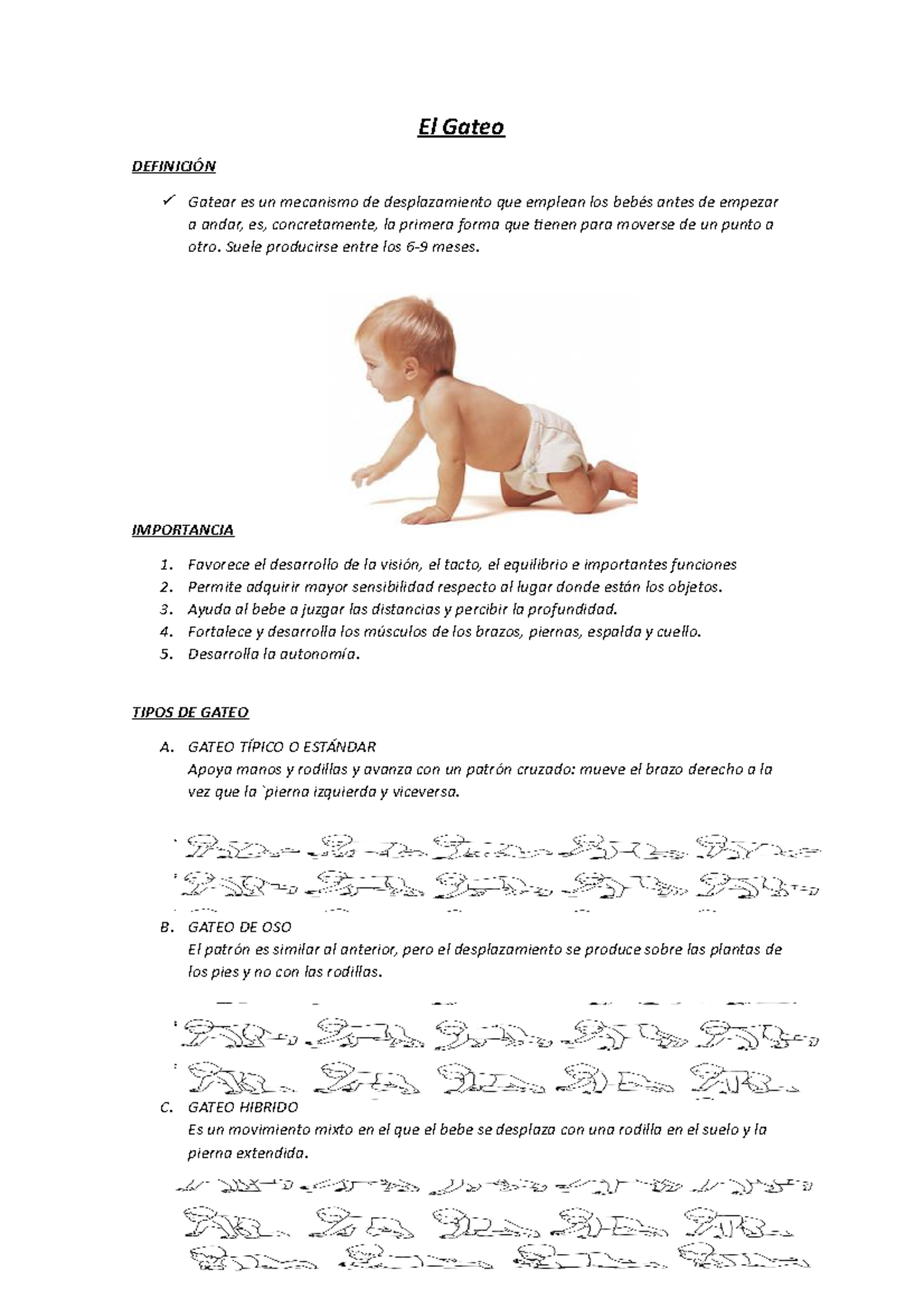 El Gateo

DEFINICIÓN

✓ Gatear es un mecanismo de desplazamiento que emplean los bebés antes de empezar a andar, es, concretamente, la primera forma que tienen para moverse de un punto a otro. Suele producirse entre los 6-9 meses.

IMPORTANCIA

1. Favorece el desarrollo de la visión, el tacto, el equilibrio e importantes funciones
2. Permite adquirir mayor sensibilidad respecto al lugar donde están los objetos.
3. Ayuda al bebe a juzgar las distancias y percibir la profundidad.
4. Fortalece y desarrolla los músculos de los brazos, piernas, espalda y cuello.
5. Desarrolla la autonomía.

TIPOS DE GATEO

A. GATEO TÍPICO O ESTÁNDAR
Apoya manos y rodillas y avanza con un patrón cruzado: mueve el brazo derecho a la vez que la `pierna izquierda y viceversa.

B. GATEO DE OSO
El patrón es similar al anterior, pero el desplazamiento se produce sobre las plantas de los pies y no con las rodillas.

C. GATEO HIBRIDO
Es un movimiento mixto en el que el bebe se desplaza con una rodilla en el suelo y la pierna extendida.